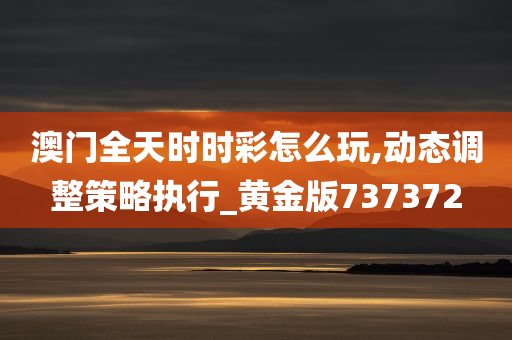 澳门全天时时彩怎么玩,动态调整策略执行_黄金版737372